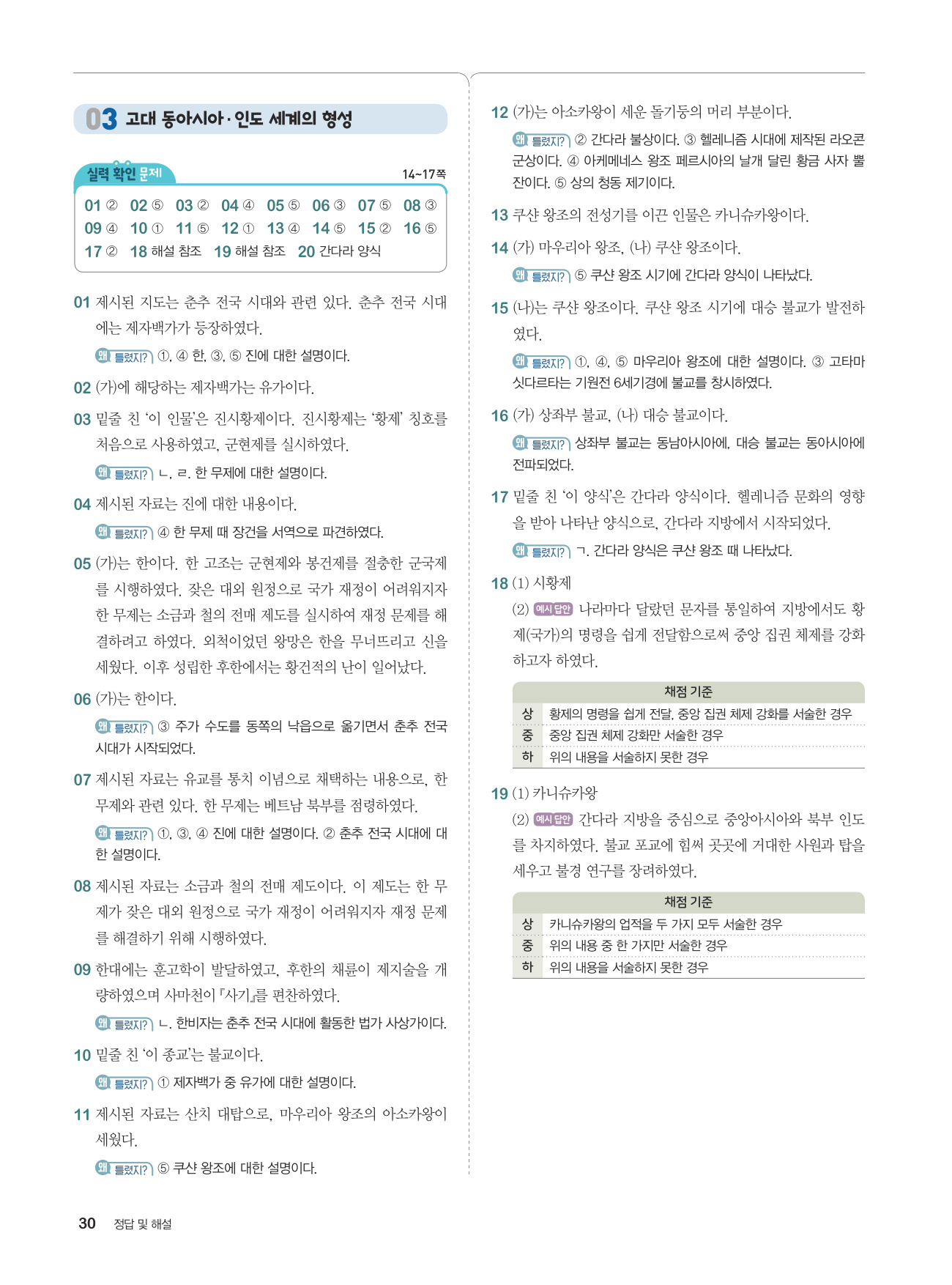 03 고대 동아시아·인도 세계의 형성

실력 확인 문제 14~17쪽

01 ② 02 ⑤ 03 ② 04 ④ 05 ⑤ 06 ③ 07 ⑤ 08 ③
09 ④ 10 ① 11 ⑤ 12 ① 13 ④ 14 ⑤ 15 ② 16 ⑤
17 ② 18 해설 참조 19 해설 참조 20 간다라 양식

01 제시된 지도는 춘추 전국 시대와 관련 있다. 춘추 전국 시대에는 제자백가가 등장하였다.

왜 틀렸지? ①, ④ 한, ③, ⑤ 진에 대한 설명이다.

02 (가)에 해당하는 제자백가는 유가이다.

03 밑줄 친 '이 인물'은 진시황제이다. 진시황제는 '황제' 칭호를 처음으로 사용하였고, 군현제를 실시하였다.

왜 틀렸지? ㄴ, ㄹ. 한 무제에 대한 설명이다.

04 제시된 자료는 진에 대한 내용이다.

왜 틀렸지? ④ 한 무제 때 장건을 서역으로 파견하였다.

05 (가)는 한이다. 한 고조는 군현제와 봉건제를 절충한 군국제를 시행하였다. 잦은 대외 원정으로 국가 재정이 어려워지자 한 무제는 소금과 철의 전매 제도를 실시하여 재정 문제를 해결하려고 하였다. 외척이었던 왕망은 한을 무너뜨리고 신을 세웠다. 이후 성립한 후한에서는 황건적의 난이 일어났다.

06 (가)는 한이다.

왜 틀렸지? ③ 주가 수도를 동쪽의 낙읍으로 옮기면서 춘추 전국 시대가 시작되었다.

07 제시된 자료는 유교를 통치 이념으로 채택하는 내용으로, 한 무제와 관련 있다. 한 무제는 베트남 북부를 점령하였다.

왜 틀렸지? ①, ③, ④ 진에 대한 설명이다. ② 춘추 전국 시대에 대한 설명이다.

08 제시된 자료는 소금과 철의 전매 제도이다. 이 제도는 한 무제가 잦은 대외 원정으로 국가 재정이 어려워지자 재정 문제를 해결하기 위해 시행하였다.

09 한대에는 훈고학이 발달하였고, 후한의 채륜이 제지술을 개량하였으며 사마천이 『사기』를 편찬하였다.

왜 틀렸지? ㄴ. 한비자는 춘추 전국 시대에 활동한 법가 사상가이다.

10 밑줄 친 '이 종교'는 불교이다.

왜 틀렸지? ① 제자백가 중 유가에 대한 설명이다.

11 제시된 자료는 산치 대탑으로, 마우리아 왕조의 아소카왕이 세웠다.

왜 틀렸지? ⑤ 쿠샨 왕조에 대한 설명이다.

12 (가)는 아소카왕이 세운 돌기둥의 머리 부분이다.

왜 틀렸지? ② 간다라 불상이다. ③ 헬레니즘 시대에 제작된 라오콘 군상이다. ④ 아케메네스 왕조 페르시아의 날개 달린 황금 사자 뿔잔이다. ⑤ 상의 청동 제기이다.

13 쿠샨 왕조의 전성기를 이끈 인물은 카니슈카왕이다.

14 (가) 마우리아 왕조, (나) 쿠샨 왕조이다.

왜 틀렸지? ⑤ 쿠샨 왕조 시기에 간다라 양식이 나타났다.

15 (나)는 쿠샨 왕조이다. 쿠샨 왕조 시기에 대승 불교가 발전하였다.

왜 틀렸지? ①, ④, ⑤ 마우리아 왕조에 대한 설명이다. ③ 고타마 싯다르타는 기원전 6세기경에 불교를 창시하였다.

16 (가) 상좌부 불교, (나) 대승 불교이다.

왜 틀렸지? 상좌부 불교는 동남아시아에, 대승 불교는 동아시아에 전파되었다.

17 밑줄 친 '이 양식'은 간다라 양식이다. 헬레니즘 문화의 영향을 받아 나타난 양식으로, 간다라 지방에서 시작되었다.

왜 틀렸지? ㄱ. 간다라 양식은 쿠샨 왕조 때 나타났다.

18 (1) 시황제
(2) 예시 답안 나라마다 달랐던 문자를 통일하여 지방에서도 황제(국가)의 명령을 쉽게 전달함으로써 중앙 집권 체제를 강화하고자 하였다.

| 채점 기준 | |
|---|---|
| 상 | 황제의 명령을 쉽게 전달, 중앙 집권 체제 강화를 서술한 경우 |
| 중 | 중앙 집권 체제 강화만 서술한 경우 |
| 하 | 위의 내용을 서술하지 못한 경우 |

19 (1) 카니슈카왕
(2) 예시 답안 간다라 지방을 중심으로 중앙아시아와 북부 인도를 차지하였다. 불교 포교에 힘써 곳곳에 거대한 사원과 탑을 세우고 불경 연구를 장려하였다.

| 채점 기준 | |
|---|---|
| 상 | 카니슈카왕의 업적을 두 가지 모두 서술한 경우 |
| 중 | 위의 내용 중 한 가지만 서술한 경우 |
| 하 | 위의 내용을 서술하지 못한 경우 |

30 정답 및 해설